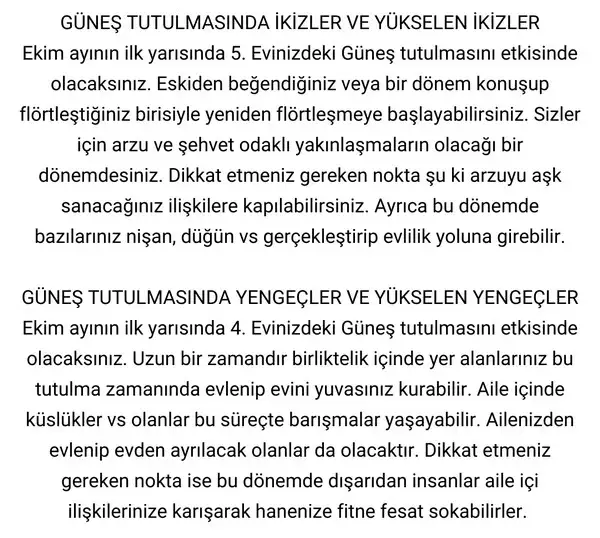 GÜNEŞ TUTULMASINDA İKİZLER VE YÜKSELEN İKİZLER
Ekim ayının ilk yarısında 5. Evinizdeki Güneş tutulmasını etkisinde olacaksınız. Eskiden beğendiğiniz veya bir dönem konuşup flörtleştiğiniz birisiyle yeniden flörtleşmeye başlayabilirsiniz. Sizler için arzu ve şehvet odaklı yakınlaşmaların olacağı bir dönemdesiniz. Dikkat etmeniz gereken nokta şu ki arzuyu aşk sanacağınız ilişkilere kapılabilirsiniz. Ayrıca bu dönemde bazılarınız nişan, düğün vs gerçekleştirip evlilik yoluna girebilir.

GÜNEŞ TUTULMASINDA YENGEÇLER VE YÜKSELEN YENGEÇLER
Ekim ayının ilk yarısında 4. Evinizdeki Güneş tutulmasını etkisinde olacaksınız. Uzun bir zamandır birliktelik içinde yer alanlarınız bu tutulma zamanında evlenip evini yuvasınız kurabilir. Aile içinde küslükler vs olanlar bu süreçte barışmalar yaşayabilir. Ailenizden evlenip evden ayrılacak olanlar da olacaktır. Dikkat etmeniz gereken nokta ise bu dönemde dışarıdan insanlar aile içi ilişkilerinize karışarak hanenize fitne fesat sokabilirler.